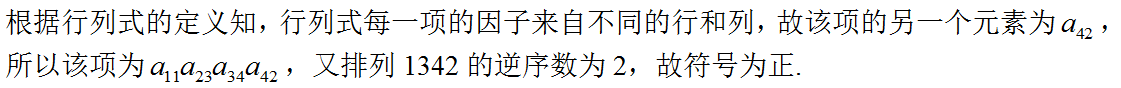 根据行列式的定义知，行列式每一项的因子来自不同的行和列，故该项的另一个元素为 $a_{42}$，所以该项为 $a_{11}a_{23}a_{34}a_{42}$，又排列 1342 的逆序数为 2，故符号为正.